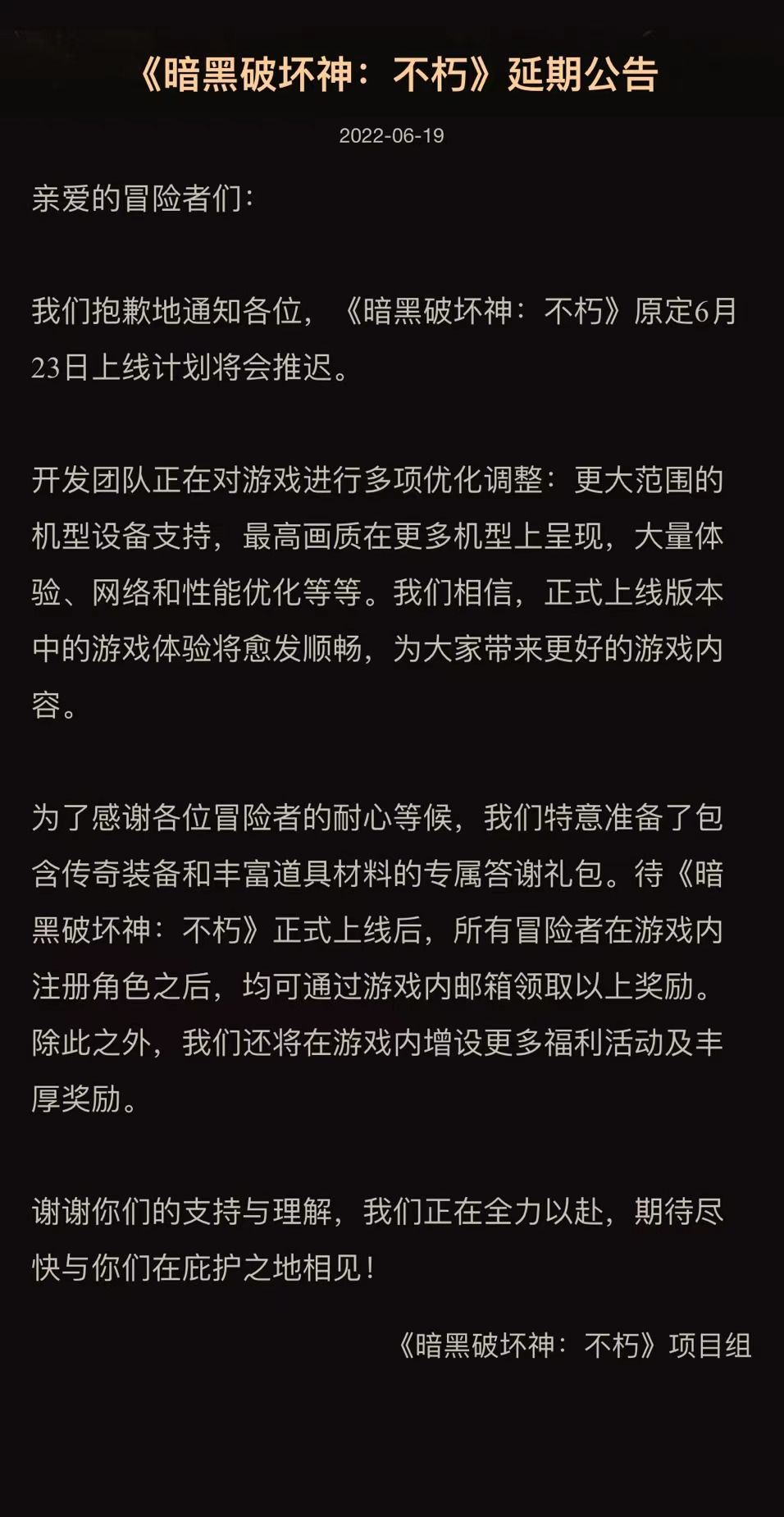 《暗黑破坏神：不朽》延期公告

2022-06-19

亲爱的冒险者们：

我们抱歉地通知各位，《暗黑破坏神：不朽》原定6月23日上线计划将会推迟。

开发团队正在对游戏进行多项优化调整：更大范围的机型设备支持，最高画质在更多机型上呈现，大量体验、网络和性能优化等等。我们相信，正式上线版本中的游戏体验将愈发顺畅，为大家带来更好的游戏内容。

为了感谢各位冒险者的耐心等候，我们特意准备了包含传奇装备和丰富道具材料的专属答谢礼包。待《暗黑破坏神：不朽》正式上线后，所有冒险者在游戏内注册角色之后，均可通过游戏内邮箱领取以上奖励。除此之外，我们还将在游戏内增设更多福利活动及丰厚奖励。

谢谢你们的支持与理解，我们正在全力以赴，期待尽快与你们在庇护之地相见！

《暗黑破坏神：不朽》项目组